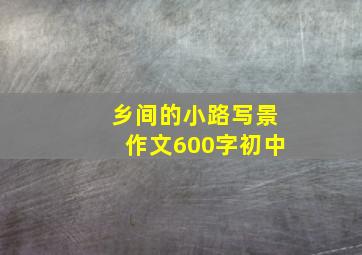 乡间的小路写景作文600字初中